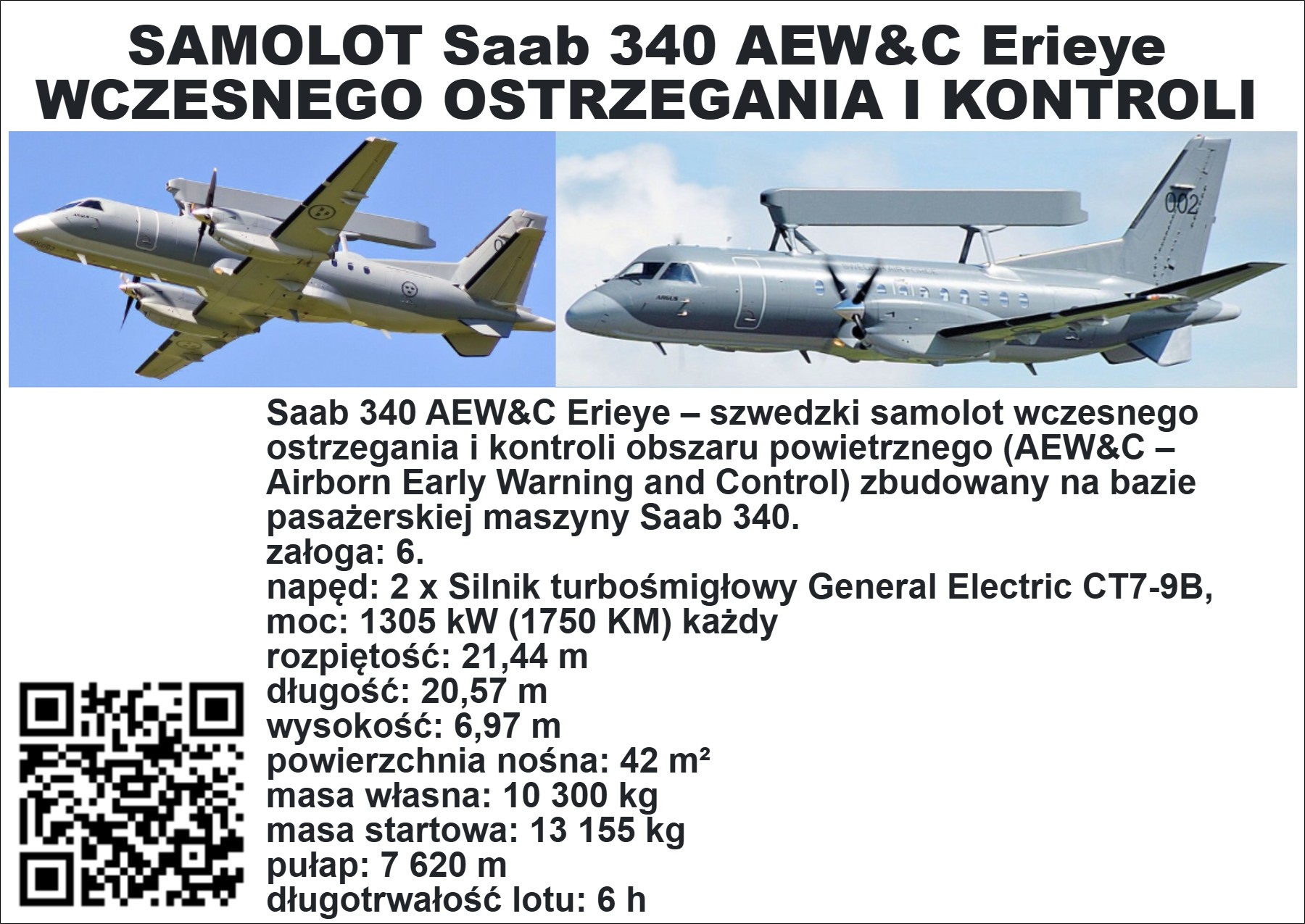 SAMOLOT Saab 340 AEW&C Erieye
WCZESNEGO OSTRZEGANIA I KONTROLI

Saab 340 AEW&C Erieye – szwedzki samolot wczesnego ostrzegania i kontroli obszaru powietrznego (AEW&C – Airborn Early Warning and Control) zbudowany na bazie pasażerskiej maszyny Saab 340.
załoga: 6.
napęd: 2 x Silnik turbośmigłowy General Electric CT7-9B, moc: 1305 kW (1750 KM) każdy
rozpiętość: 21,44 m
długość: 20,57 m
wysokość: 6,97 m
powierzchnia nośna: 42 m²
masa własna: 10 300 kg
masa startowa: 13 155 kg
pułap: 7 620 m
długotrwałość lotu: 6 h